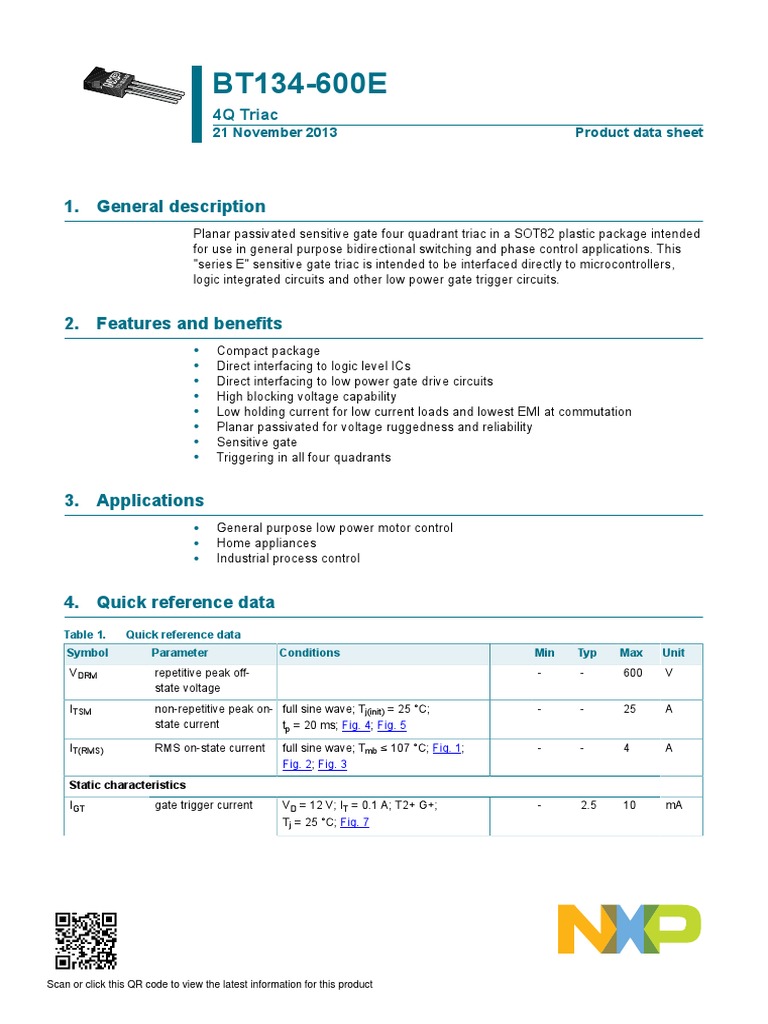 BT134-600E

4Q Triac

21 November 2013

Product data sheet

1. General description

Planar passivated sensitive gate four quadrant triac in a SOT82 plastic package intended for use in general purpose bidirectional switching and phase control applications. This "series E" sensitive gate triac is intended to be interfaced directly to microcontrollers, logic integrated circuits and other low power gate trigger circuits.

2. Features and benefits

• Compact package
• Direct interfacing to logic level ICs
• Direct interfacing to low power gate drive circuits
• High blocking voltage capability
• Low holding current for low current loads and lowest EMI at commutation
• Planar passivated for voltage ruggedness and reliability
• Sensitive gate
• Triggering in all four quadrants

3. Applications

• General purpose low power motor control
• Home appliances
• Industrial process control

4. Quick reference data

Table 1. Quick reference data

| Symbol | Parameter | Conditions | Min | Typ | Max | Unit |
|---|---|---|---|---|---|---|
| $V_{DRM}$ | repetitive peak off-state voltage | | - | - | 600 | V |
| $I_{TSM}$ | non-repetitive peak on-state current | full sine wave; $T_{j(init)}$ = 25 °C; $t_p$ = 20 ms; Fig. 4; Fig. 5 | - | - | 25 | A |
| $I_{T(RMS)}$ | RMS on-state current | full sine wave; $T_{mb}$ ≤ 107 °C; Fig. 1; Fig. 2; Fig. 3 | - | - | 4 | A |
| Static characteristics | | | | | | |
| $I_{GT}$ | gate trigger current | $V_D$ = 12 V; $I_T$ = 0.1 A; T2+ G+; $T_j$ = 25 °C; Fig. 7 | - | 2.5 | 10 | mA |

Scan or click this QR code to view the latest information for this product

NXP